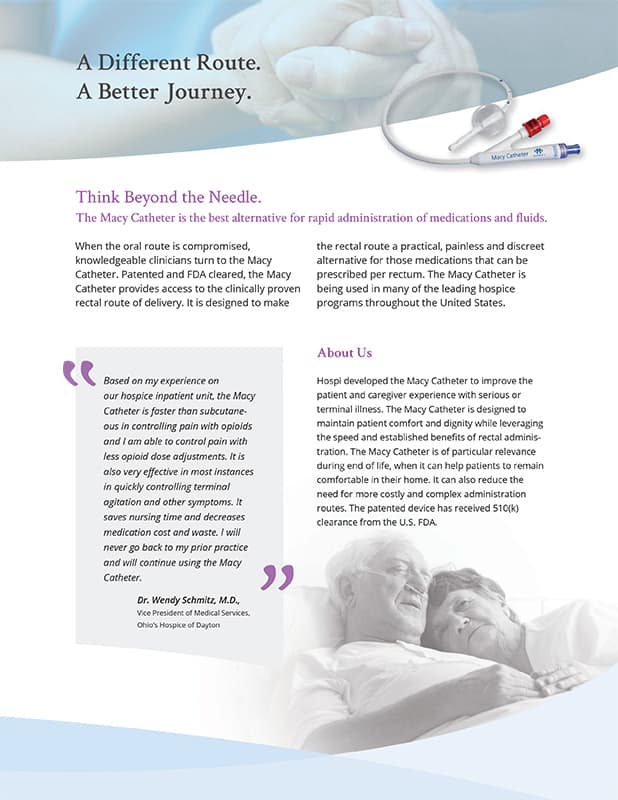 A Different Route.
A Better Journey.

Macy Catheter

Think Beyond the Needle.
The Macy Catheter is the best alternative for rapid administration of medications and fluids.

When the oral route is compromised, knowledgeable clinicians turn to the Macy Catheter. Patented and FDA cleared, the Macy Catheter provides access to the clinically proven rectal route of delivery. It is designed to make the rectal route a practical, painless and discreet alternative for those medications that can be prescribed per rectum. The Macy Catheter is being used in many of the leading hospice programs throughout the United States.

Based on my experience on our hospice inpatient unit, the Macy Catheter is faster than subcutaneous in controlling pain with opioids and I am able to control pain with less opioid dose adjustments. It is also very effective in most instances in quickly controlling terminal agitation and other symptoms. It saves nursing time and decreases medication cost and waste. I will never go back to my prior practice and will continue using the Macy Catheter.

Dr. Wendy Schmitz, M.D.,
Vice President of Medical Services,
Ohio's Hospice of Dayton

About Us

Hospi developed the Macy Catheter to improve the patient and caregiver experience with serious or terminal illness. The Macy Catheter is designed to maintain patient comfort and dignity while leveraging the speed and established benefits of rectal administration. The Macy Catheter is of particular relevance during end of life, when it can help patients to remain comfortable in their home. It can also reduce the need for more costly and complex administration routes. The patented device has received 510(k) clearance from the U.S. FDA.